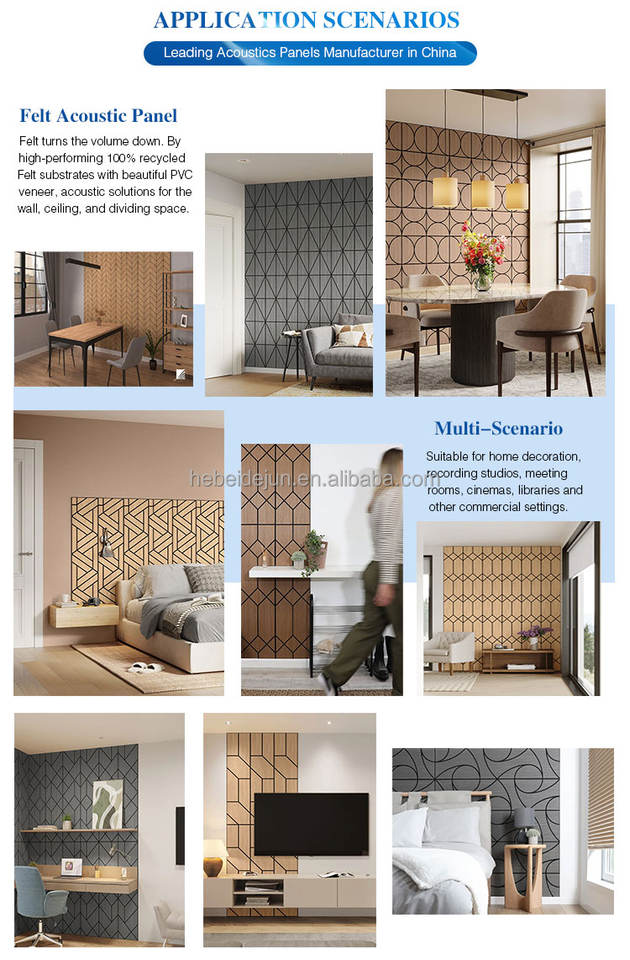 APPLICATION SCENARIOS

Leading Acoustics Panels Manufacturer in China

Felt Acoustic Panel

Felt turns the volume down. By high-performing 100% recycled Felt substrates with beautiful PVC veneer, acoustic solutions for the wall, ceiling, and dividing space.

Multi–Scenario

Suitable for home decoration, recording studios, meeting rooms, cinemas, libraries and other commercial settings.

hebeidejun.en.alibaba.com